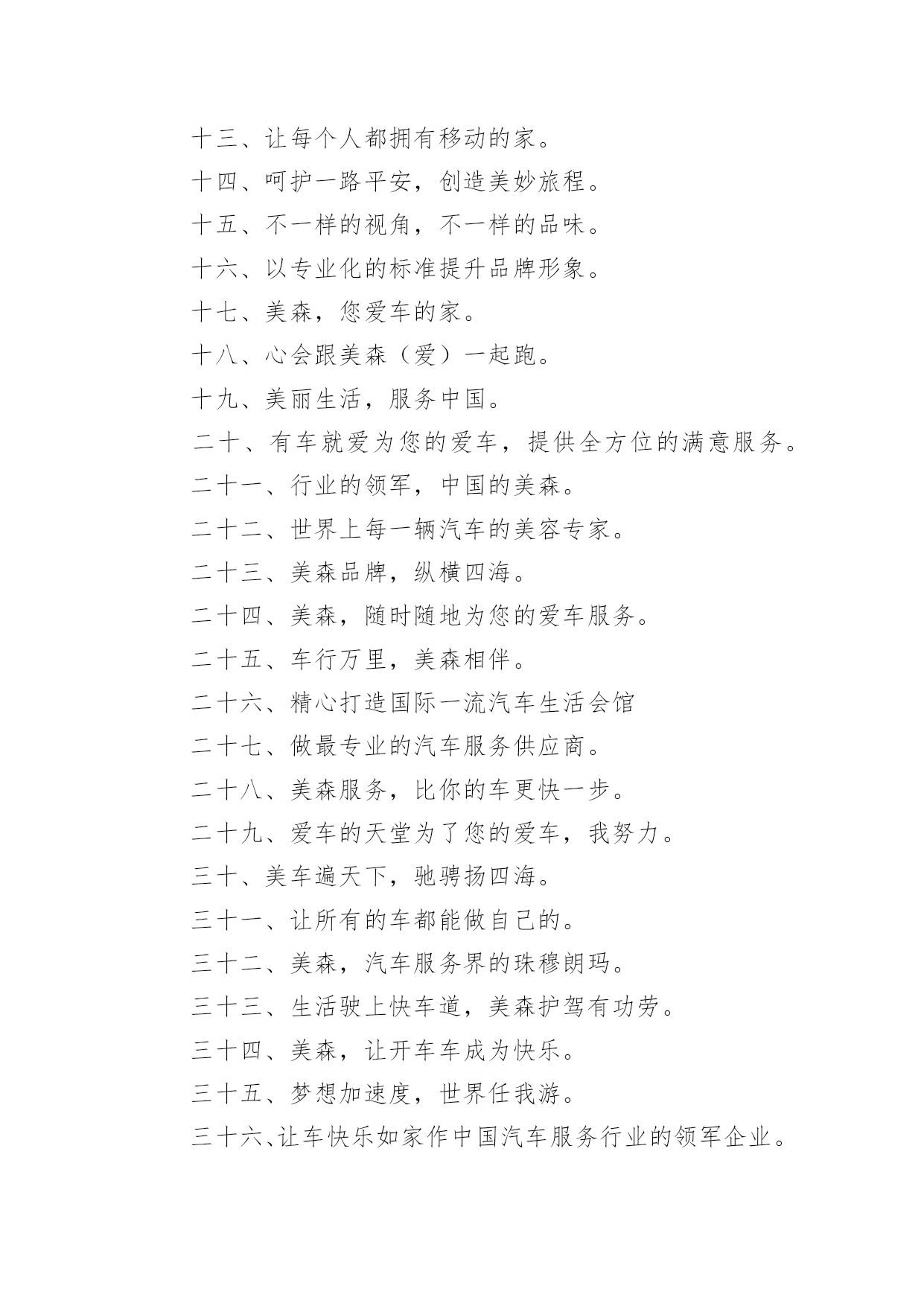 十三、让每个人都拥有移动的家。

十四、呵护一路平安，创造美妙旅程。

十五、不一样的视角，不一样的品味。

十六、以专业化的标准提升品牌形象。

十七、美森，您爱车的家。

十八、心会跟美森（爱）一起跑。

十九、美丽生活，服务中国。

二十、有车就爱为您的爱车，提供全方位的满意服务。

二十一、行业的领军，中国的美森。

二十二、世界上每一辆汽车的美容专家。

二十三、美森品牌，纵横四海。

二十四、美森，随时随地为您的爱车服务。

二十五、车行万里，美森相伴。

二十六、精心打造国际一流汽车生活会馆

二十七、做最专业的汽车服务供应商。

二十八、美森服务，比你的车更快一步。

二十九、爱车的天堂为了您的爱车，我努力。

三十、美车遍天下，驰骋扬四海。

三十一、让所有的车都能做自己的。

三十二、美森，汽车服务界的珠穆朗玛。

三十三、生活驶上快车道，美森护驾有功劳。

三十四、美森，让开车车成为快乐。

三十五、梦想加速度，世界任我游。

三十六、让车快乐如家作中国汽车服务行业的领军企业。